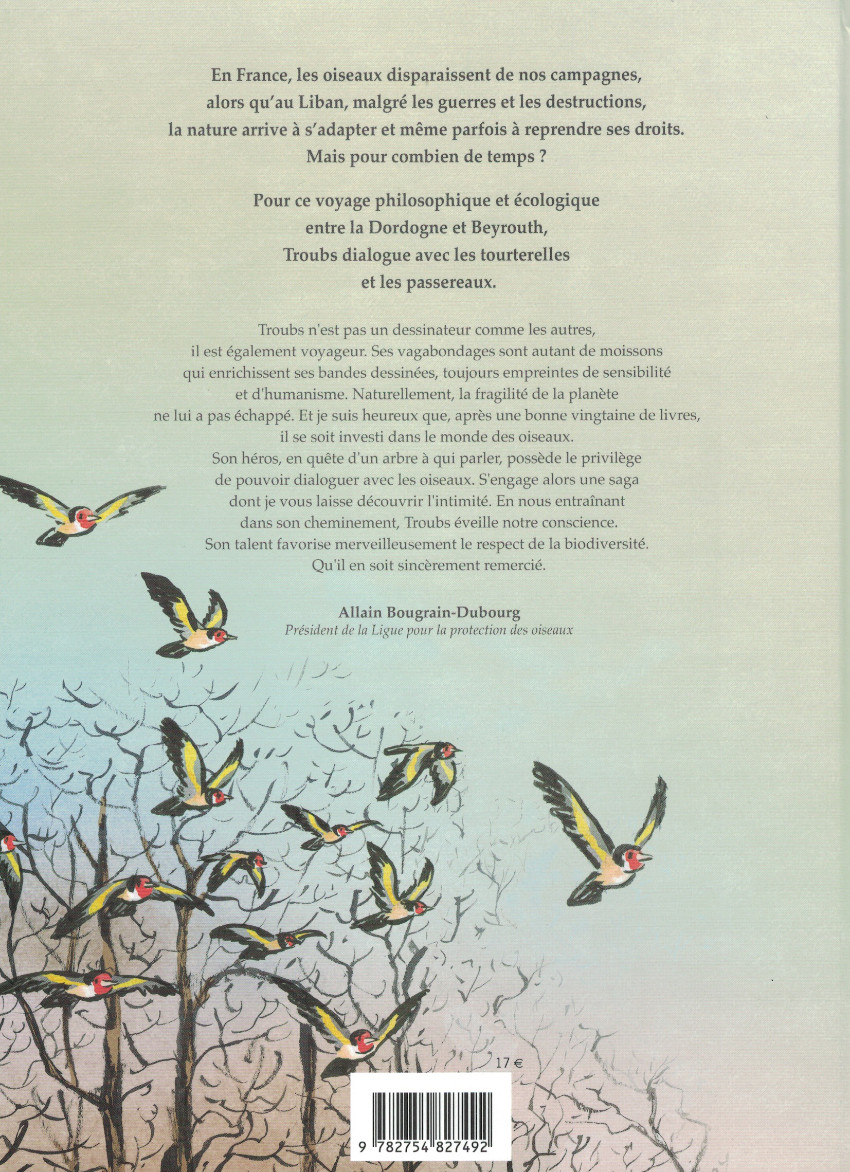 En France, les oiseaux disparaissent de nos campagnes, alors qu'au Liban, malgré les guerres et les destructions, la nature arrive à s'adapter et même parfois à reprendre ses droits. Mais pour combien de temps ?

Pour ce voyage philosophique et écologique entre la Dordogne et Beyrouth, Troubs dialogue avec les tourterelles et les passereaux.

Troubs n'est pas un dessinateur comme les autres, il est également voyageur. Ses vagabondages sont autant de moissons qui enrichissent ses bandes dessinées, toujours empreintes de sensibilité et d'humanisme. Naturellement, la fragilité de la planète ne lui a pas échappé. Et je suis heureux que, après une bonne vingtaine de livres, il se soit investi dans le monde des oiseaux. Son héros, en quête d'un arbre à qui parler, possède le privilège de pouvoir dialoguer avec les oiseaux. S'engage alors une saga dont je vous laisse découvrir l'intimité. En nous entraînant dans son cheminement, Troubs éveille notre conscience. Son talent favorise merveilleusement le respect de la biodiversité. Qu'il en soit sincèrement remercié.

Allain Bougrain-Dubourg
Président de la Ligue pour la protection des oiseaux

17 €

9 782754 827492